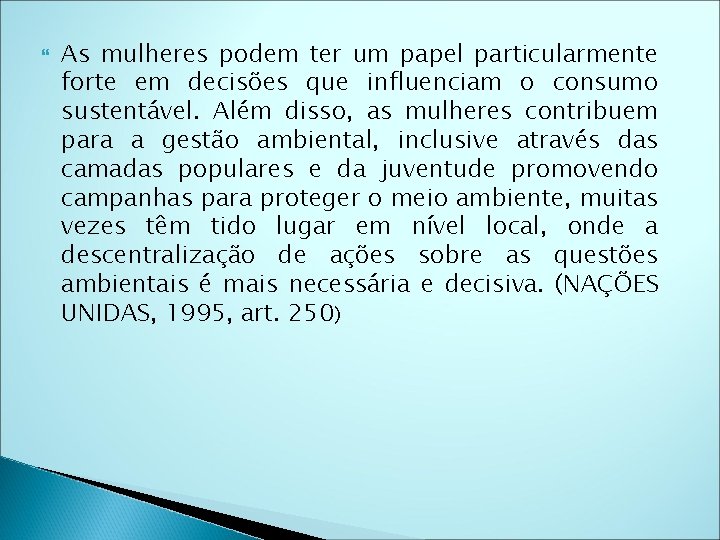 As mulheres podem ter um papel particularmente forte em decisões que influenciam o consumo sustentável. Além disso, as mulheres contribuem para a gestão ambiental, inclusive através das camadas populares e da juventude promovendo campanhas para proteger o meio ambiente, muitas vezes têm tido lugar em nível local, onde a descentralização de ações sobre as questões ambientais é mais necessária e decisiva. (NAÇÕES UNIDAS, 1995, art. 250)